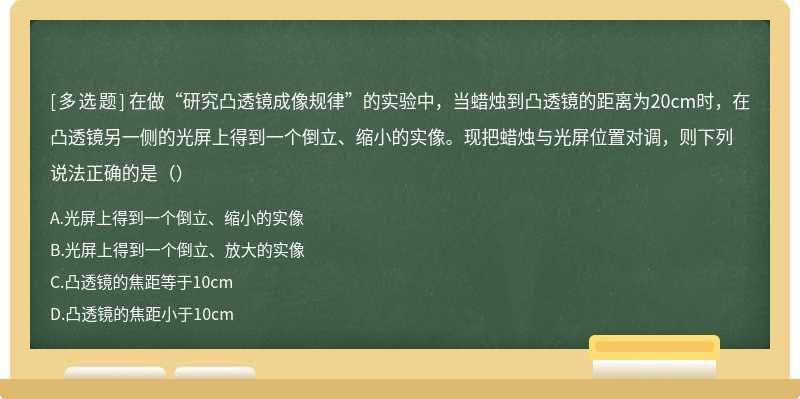 [多选题] 在做“研究凸透镜成像规律”的实验中，当蜡烛到凸透镜的距离为20cm时，在凸透镜另一侧的光屏上得到一个倒立、缩小的实像。现把蜡烛与光屏位置对调，则下列说法正确的是（）

A.光屏上得到一个倒立、缩小的实像
B.光屏上得到一个倒立、放大的实像
C.凸透镜的焦距等于10cm
D.凸透镜的焦距小于10cm